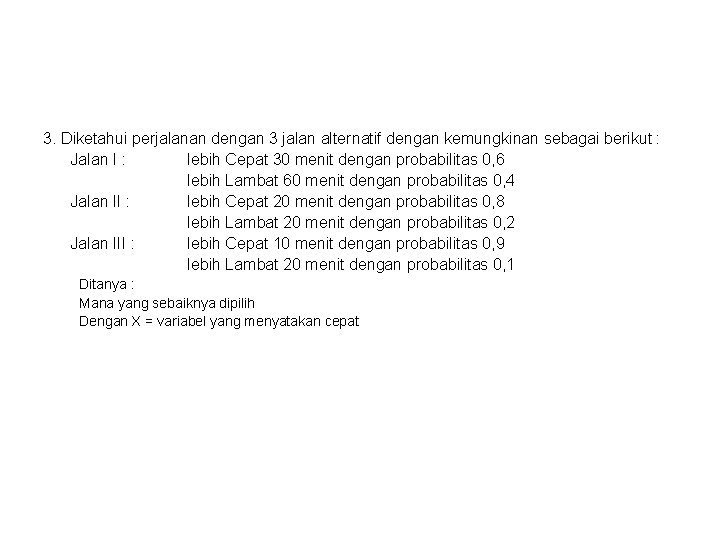 3. Diketahui perjalanan dengan 3 jalan alternatif dengan kemungkinan sebagai berikut :
Jalan I : lebih Cepat 30 menit dengan probabilitas 0,6
lebih Lambat 60 menit dengan probabilitas 0,4
Jalan II : lebih Cepat 20 menit dengan probabilitas 0,8
lebih Lambat 20 menit dengan probabilitas 0,2
Jalan III : lebih Cepat 10 menit dengan probabilitas 0,9
lebih Lambat 20 menit dengan probabilitas 0,1

Ditanya :
Mana yang sebaiknya dipilih
Dengan X = variabel yang menyatakan cepat